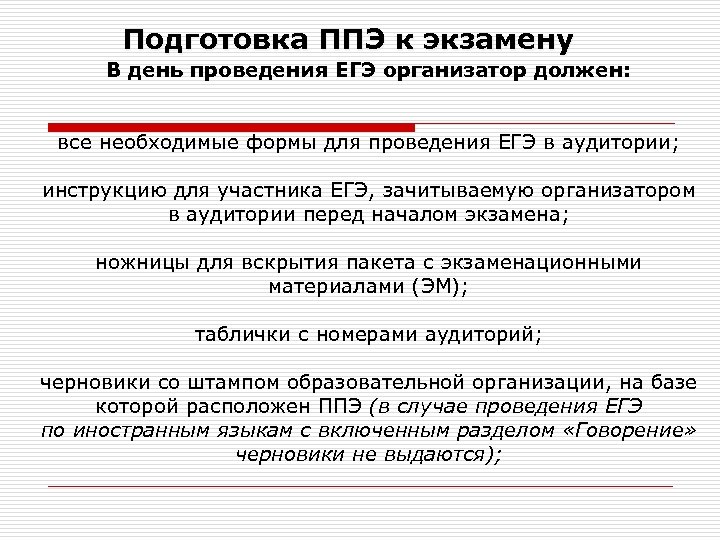 Подготовка ППЭ к экзамену

В день проведения ЕГЭ организатор должен:

все необходимые формы для проведения ЕГЭ в аудитории;

инструкцию для участника ЕГЭ, зачитываемую организатором в аудитории перед началом экзамена;

ножницы для вскрытия пакета с экзаменационными материалами (ЭМ);

таблички с номерами аудиторий;

черновики со штампом образовательной организации, на базе которой расположен ППЭ (в случае проведения ЕГЭ по иностранным языкам с включенным разделом «Говорение» черновики не выдаются);